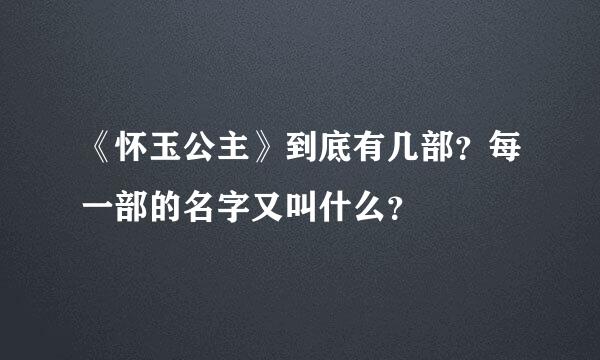 《怀玉公主》到底有几部？每一部的名字又叫什么？